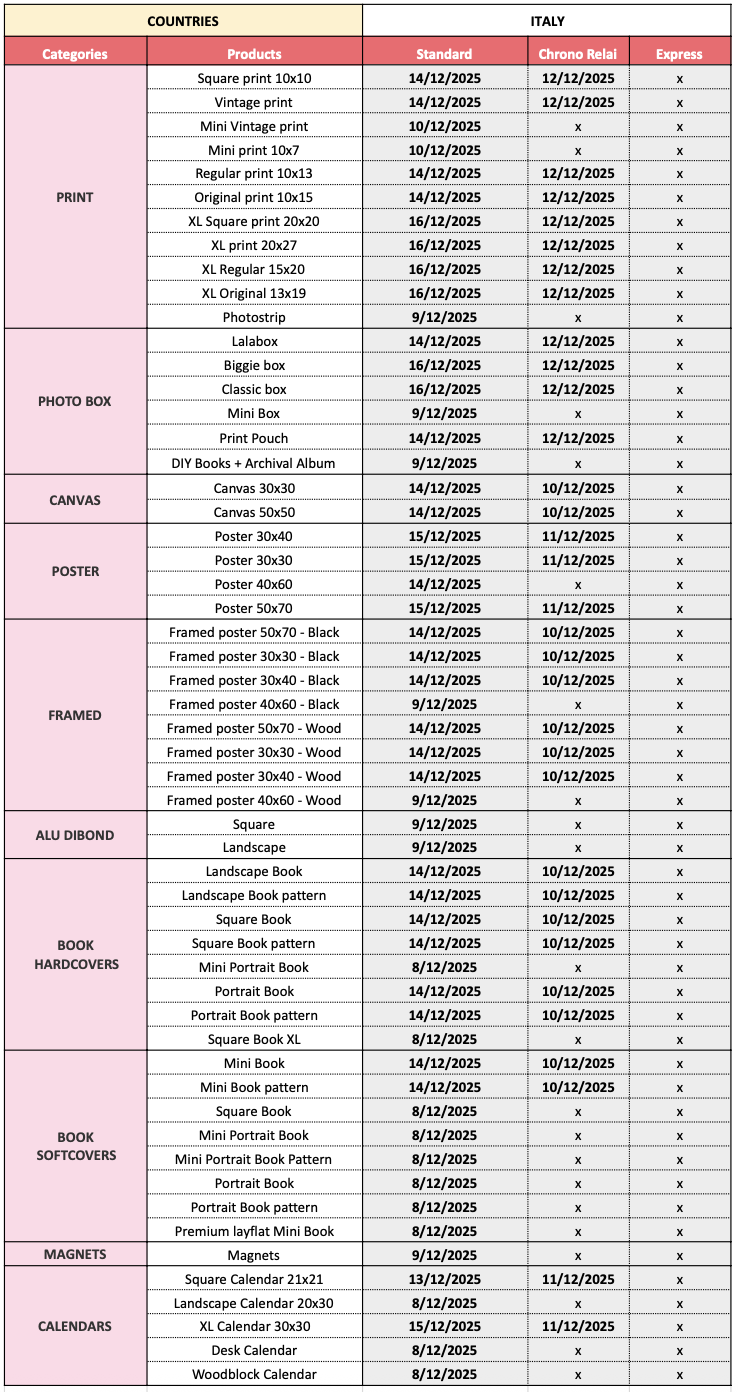 | COUNTRIES | | ITALY | | |
|---|---|---|---|---|
| Categories | Products | Standard | Chrono Relai | Express |
| PRINT | Square print 10x10 | 14/12/2025 | 12/12/2025 | x |
| | Vintage print | 14/12/2025 | 12/12/2025 | x |
| | Mini Vintage print | 10/12/2025 | x | x |
| | Mini print 10x7 | 10/12/2025 | x | x |
| | Regular print 10x13 | 14/12/2025 | 12/12/2025 | x |
| | Original print 10x15 | 14/12/2025 | 12/12/2025 | x |
| | XL Square print 20x20 | 16/12/2025 | 12/12/2025 | x |
| | XL print 20x27 | 16/12/2025 | 12/12/2025 | x |
| | XL Regular 15x20 | 16/12/2025 | 12/12/2025 | x |
| | XL Original 13x19 | 16/12/2025 | 12/12/2025 | x |
| | Photostrip | 9/12/2025 | x | x |
| PHOTO BOX | Lalabox | 14/12/2025 | 12/12/2025 | x |
| | Biggie box | 16/12/2025 | 12/12/2025 | x |
| | Classic box | 16/12/2025 | 12/12/2025 | x |
| | Mini Box | 9/12/2025 | x | x |
| | Print Pouch | 14/12/2025 | 12/12/2025 | x |
| | DIY Books + Archival Album | 9/12/2025 | x | x |
| CANVAS | Canvas 30x30 | 14/12/2025 | 10/12/2025 | x |
| | Canvas 50x50 | 14/12/2025 | 10/12/2025 | x |
| POSTER | Poster 30x40 | 15/12/2025 | 11/12/2025 | x |
| | Poster 30x30 | 15/12/2025 | 11/12/2025 | x |
| | Poster 40x60 | 14/12/2025 | x | x |
| | Poster 50x70 | 15/12/2025 | 11/12/2025 | x |
| FRAMED | Framed poster 50x70 - Black | 14/12/2025 | 10/12/2025 | x |
| | Framed poster 30x30 - Black | 14/12/2025 | 10/12/2025 | x |
| | Framed poster 30x40 - Black | 14/12/2025 | 10/12/2025 | x |
| | Framed poster 40x60 - Black | 9/12/2025 | x | x |
| | Framed poster 50x70 - Wood | 14/12/2025 | 10/12/2025 | x |
| | Framed poster 30x30 - Wood | 14/12/2025 | 10/12/2025 | x |
| | Framed poster 30x40 - Wood | 14/12/2025 | 10/12/2025 | x |
| | Framed poster 40x60 - Wood | 9/12/2025 | x | x |
| ALU DIBOND | Square | 9/12/2025 | x | x |
| | Landscape | 9/12/2025 | x | x |
| BOOK HARDCOVERS | Landscape Book | 14/12/2025 | 10/12/2025 | x |
| | Landscape Book pattern | 14/12/2025 | 10/12/2025 | x |
| | Square Book | 14/12/2025 | 10/12/2025 | x |
| | Square Book pattern | 14/12/2025 | 10/12/2025 | x |
| | Mini Portrait Book | 8/12/2025 | x | x |
| | Portrait Book | 14/12/2025 | 10/12/2025 | x |
| | Portrait Book pattern | 14/12/2025 | 10/12/2025 | x |
| | Square Book XL | 8/12/2025 | x | x |
| BOOK SOFTCOVERS | Mini Book | 14/12/2025 | 10/12/2025 | x |
| | Mini Book pattern | 14/12/2025 | 10/12/2025 | x |
| | Square Book | 8/12/2025 | x | x |
| | Mini Portrait Book | 8/12/2025 | x | x |
| | Mini Portrait Book Pattern | 8/12/2025 | x | x |
| | Portrait Book | 8/12/2025 | x | x |
| | Portrait Book pattern | 8/12/2025 | x | x |
| | Premium layflat Mini Book | 8/12/2025 | x | x |
| MAGNETS | Magnets | 9/12/2025 | x | x |
| CALENDARS | Square Calendar 21x21 | 13/12/2025 | 11/12/2025 | x |
| | Landscape Calendar 20x30 | 8/12/2025 | x | x |
| | XL Calendar 30x30 | 15/12/2025 | 11/12/2025 | x |
| | Desk Calendar | 8/12/2025 | x | x |
| | Woodblock Calendar | 8/12/2025 | x | x |